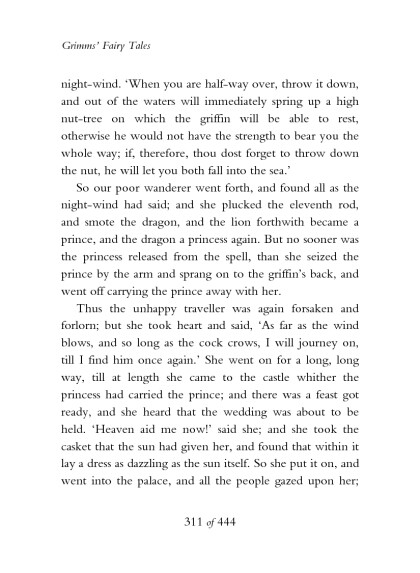 Grimms' Fairy Tales

night-wind. 'When you are half-way over, throw it down, and out of the waters will immediately spring up a high nut-tree on which the griffin will be able to rest, otherwise he would not have the strength to bear you the whole way; if, therefore, thou dost forget to throw down the nut, he will let you both fall into the sea.'

So our poor wanderer went forth, and found all as the night-wind had said; and she plucked the eleventh rod, and smote the dragon, and the lion forthwith became a prince, and the dragon a princess again. But no sooner was the princess released from the spell, than she seized the prince by the arm and sprang on to the griffin's back, and went off carrying the prince away with her.

Thus the unhappy traveller was again forsaken and forlorn; but she took heart and said, 'As far as the wind blows, and so long as the cock crows, I will journey on, till I find him once again.' She went on for a long, long way, till at length she came to the castle whither the princess had carried the prince; and there was a feast got ready, and she heard that the wedding was about to be held. 'Heaven aid me now!' said she; and she took the casket that the sun had given her, and found that within it lay a dress as dazzling as the sun itself. So she put it on, and went into the palace, and all the people gazed upon her;

311 of 444